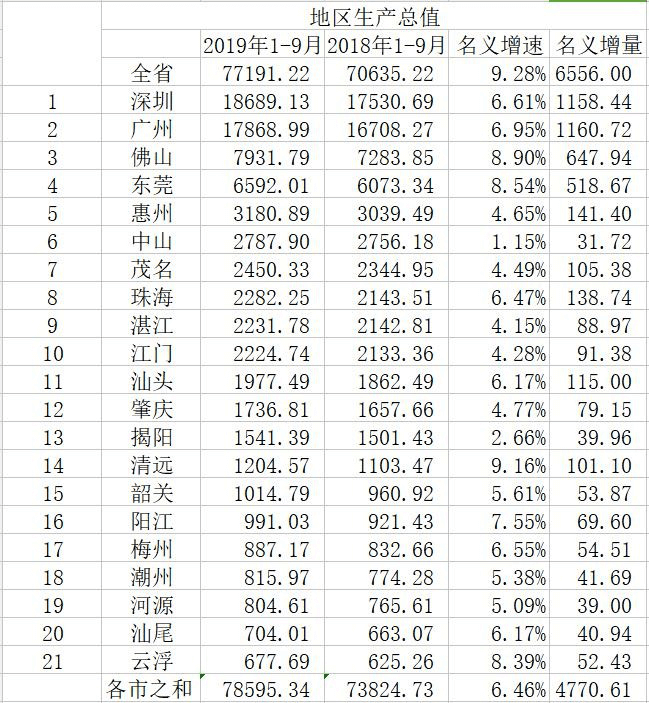 | | | 地区生产总值 | | | |
|---|---|---|---|---|---|
| | | 2019年1-9月 | 2018年1-9月 | 名义增速 | 名义增量 |
| | 全省 | 77191.22 | 70635.22 | 9.28% | 6556.00 |
| 1 | 深圳 | 18689.13 | 17530.69 | 6.61% | 1158.44 |
| 2 | 广州 | 17868.99 | 16708.27 | 6.95% | 1160.72 |
| 3 | 佛山 | 7931.79 | 7283.85 | 8.90% | 647.94 |
| 4 | 东莞 | 6592.01 | 6073.34 | 8.54% | 518.67 |
| 5 | 惠州 | 3180.89 | 3039.49 | 4.65% | 141.40 |
| 6 | 中山 | 2787.90 | 2756.18 | 1.15% | 31.72 |
| 7 | 茂名 | 2450.33 | 2344.95 | 4.49% | 105.38 |
| 8 | 珠海 | 2282.25 | 2143.51 | 6.47% | 138.74 |
| 9 | 湛江 | 2231.78 | 2142.81 | 4.15% | 88.97 |
| 10 | 江门 | 2224.74 | 2133.36 | 4.28% | 91.38 |
| 11 | 汕头 | 1977.49 | 1862.49 | 6.17% | 115.00 |
| 12 | 肇庆 | 1736.81 | 1657.66 | 4.77% | 79.15 |
| 13 | 揭阳 | 1541.39 | 1501.43 | 2.66% | 39.96 |
| 14 | 清远 | 1204.57 | 1103.47 | 9.16% | 101.10 |
| 15 | 韶关 | 1014.79 | 960.92 | 5.61% | 53.87 |
| 16 | 阳江 | 991.03 | 921.43 | 7.55% | 69.60 |
| 17 | 梅州 | 887.17 | 832.66 | 6.55% | 54.51 |
| 18 | 潮州 | 815.97 | 774.28 | 5.38% | 41.69 |
| 19 | 河源 | 804.61 | 765.61 | 5.09% | 39.00 |
| 20 | 汕尾 | 704.01 | 663.07 | 6.17% | 40.94 |
| 21 | 云浮 | 677.69 | 625.26 | 8.39% | 52.43 |
| | 各市之和 | 78595.34 | 73824.73 | 6.46% | 4770.61 |